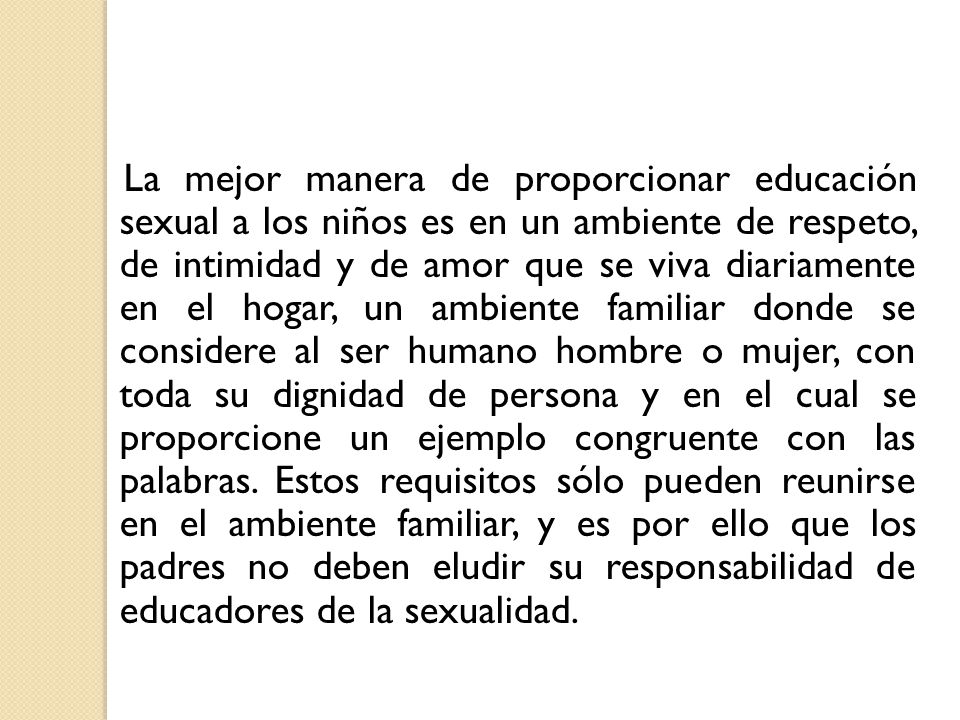 La mejor manera de proporcionar educación sexual a los niños es en un ambiente de respeto, de intimidad y de amor que se viva diariamente en el hogar, un ambiente familiar donde se considere al ser humano hombre o mujer, con toda su dignidad de persona y en el cual se proporcione un ejemplo congruente con las palabras. Estos requisitos sólo pueden reunirse en el ambiente familiar, y es por ello que los padres no deben eludir su responsabilidad de educadores de la sexualidad.